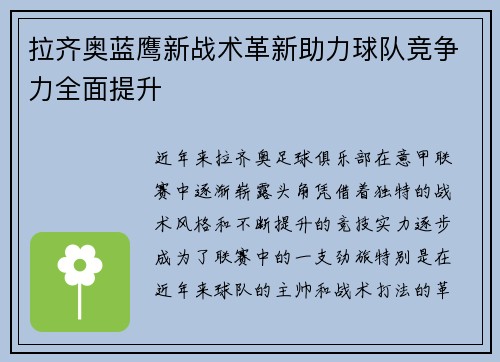 拉齐奥蓝鹰新战术革新助力球队竞争力全面提升

近年来拉齐奥足球俱乐部在意甲联赛中逐渐崭露头角凭借着独特的战术风格和不断提升的竞技实力逐步成为了联赛中的一支劲旅特别是在近年来球队的主帅和战术打法的革